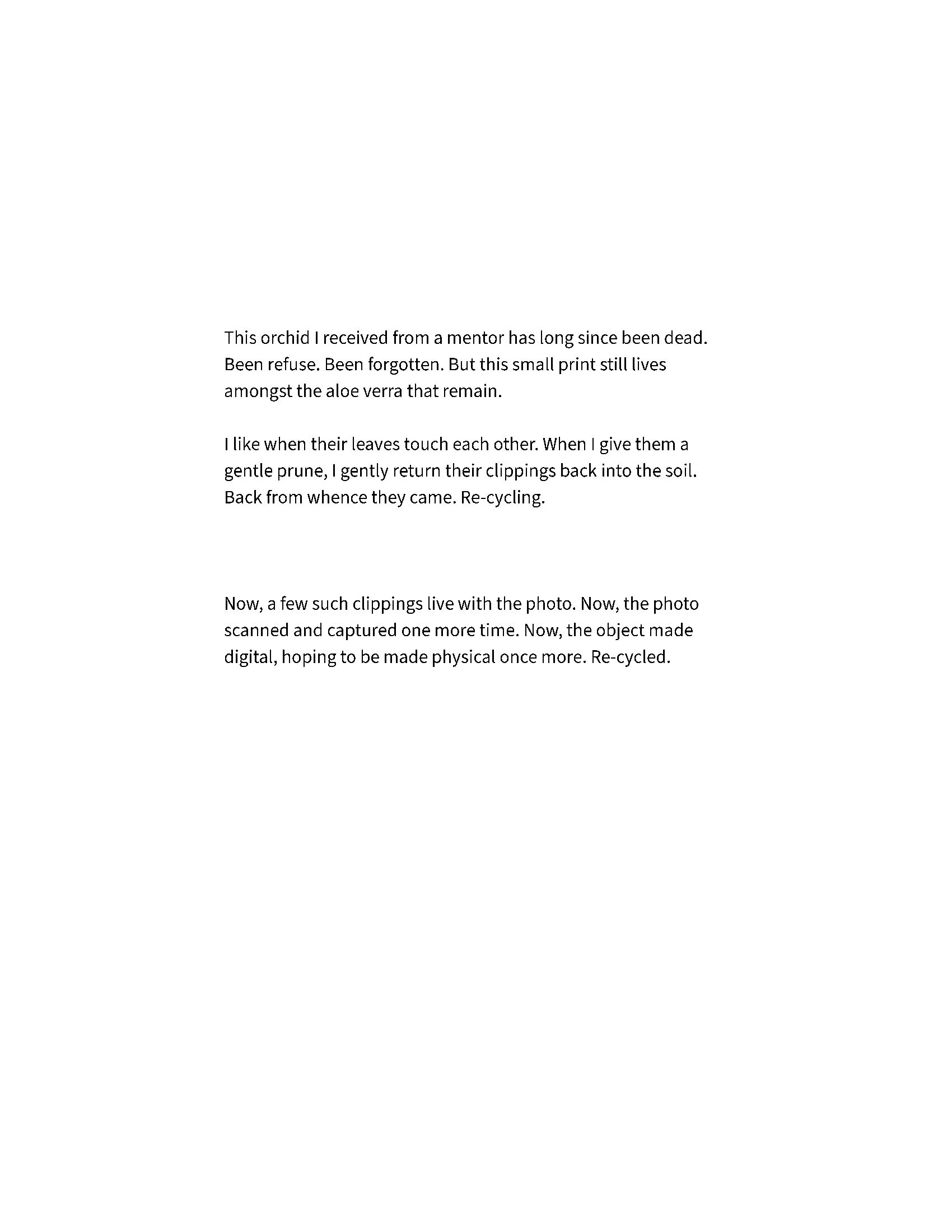 This orchid I received from a mentor has long since been dead. Been refuse. Been forgotten. But this small print still lives amongst the aloe verra that remain.

I like when their leaves touch each other. When I give them a gentle prune, I gently return their clippings back into the soil. Back from whence they came. Re-cycling.

Now, a few such clippings live with the photo. Now, the photo scanned and captured one more time. Now, the object made digital, hoping to be made physical once more. Re-cycled.